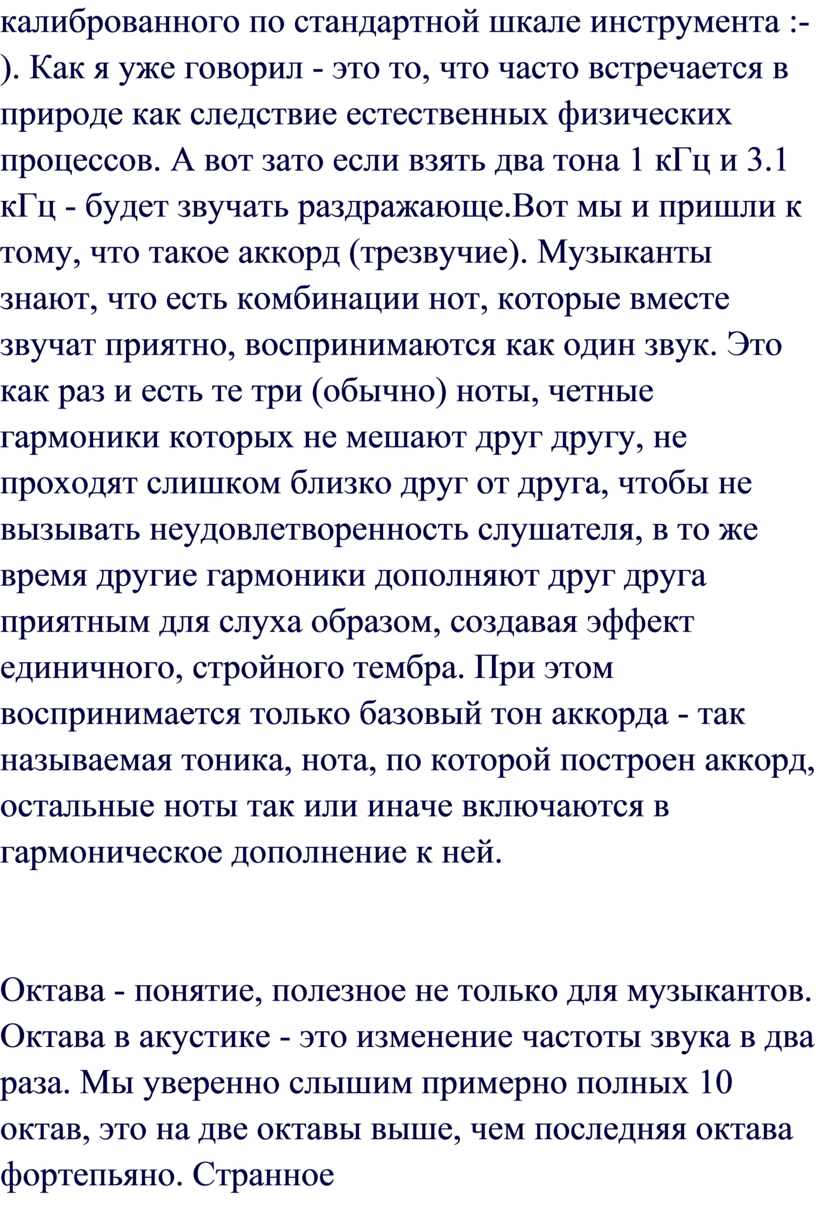 калиброванного по стандартной шкале инструмента :-). Как я уже говорил - это то, что часто встречается в природе как следствие естественных физических процессов. А вот зато если взять два тона 1 кГц и 3.1 кГц - будет звучать раздражающе.Вот мы и пришли к тому, что такое аккорд (трезвучие). Музыканты знают, что есть комбинации нот, которые вместе звучат приятно, воспринимаются как один звук. Это как раз и есть те три (обычно) ноты, четные гармоники которых не мешают друг другу, не проходят слишком близко друг от друга, чтобы не вызывать неудовлетворенность слушателя, в то же время другие гармоники дополняют друг друга приятным для слуха образом, создавая эффект единичного, стройного тембра. При этом воспринимается только базовый тон аккорда - так называемая тоника, нота, по которой построен аккорд, остальные ноты так или иначе включаются в гармоническое дополнение к ней.

Октава - понятие, полезное не только для музыкантов. Октава в акустике - это изменение частоты звука в два раза. Мы уверенно слышим примерно полных 10 октав, это на две октавы выше, чем последняя октава фортепьяно. Странное